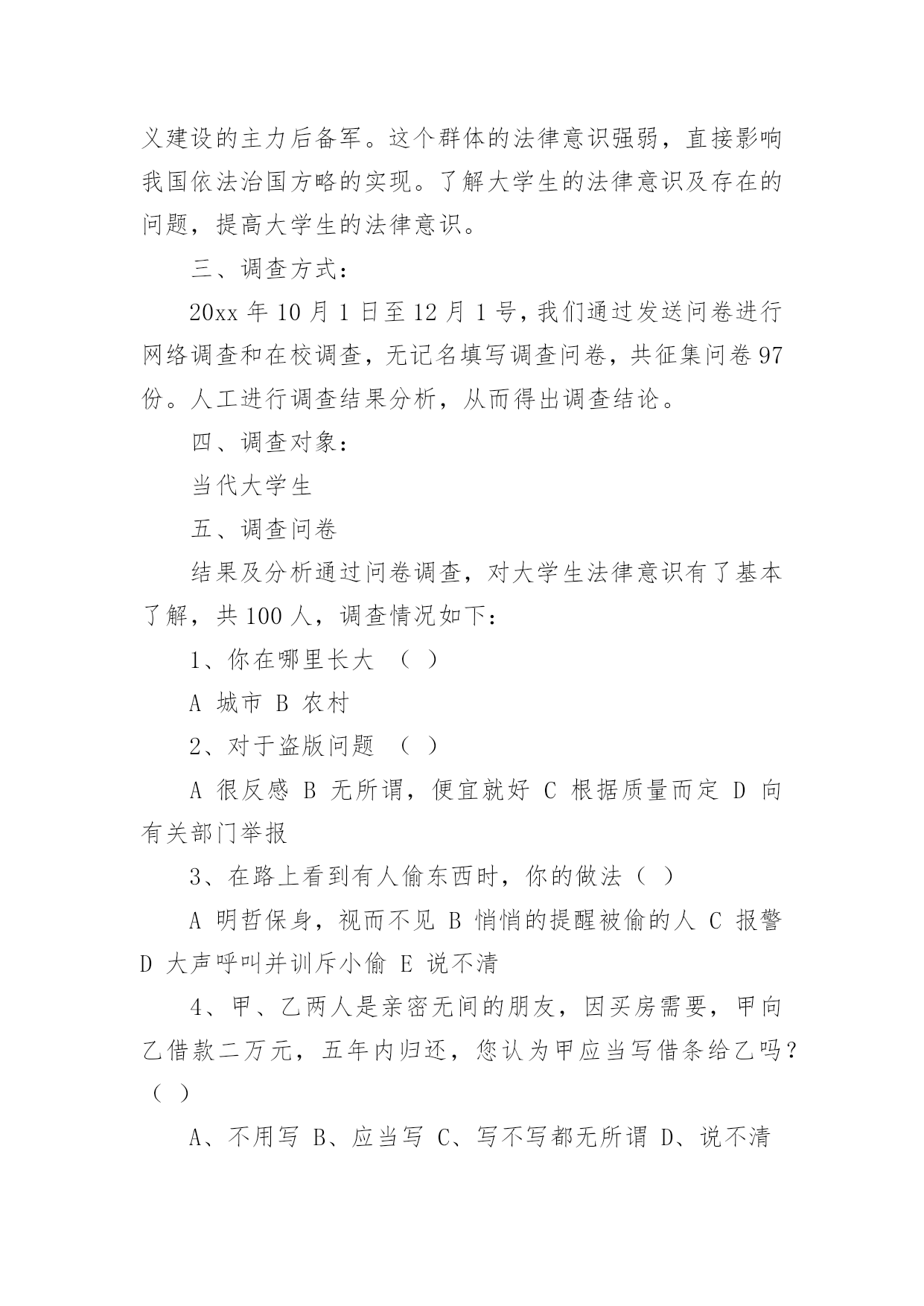 义建设的主力后备军。这个群体的法律意识强弱，直接影响我国依法治国方略的实现。了解大学生的法律意识及存在的问题，提高大学生的法律意识。

三、调查方式：

20xx 年 10 月 1 日至 12 月 1 号，我们通过发送问卷进行网络调查和在校调查，无记名填写调查问卷，共征集问卷 97 份。人工进行调查结果分析，从而得出调查结论。

四、调查对象：

当代大学生

五、调查问卷

结果及分析通过问卷调查，对大学生法律意识有了基本了解，共 100 人，调查情况如下：

1、你在哪里长大 （ ）

A 城市 B 农村

2、对于盗版问题 （ ）

A 很反感 B 无所谓，便宜就好 C 根据质量而定 D 向有关部门举报

3、在路上看到有人偷东西时，你的做法（ ）

A 明哲保身，视而不见 B 悄悄的提醒被偷的人 C 报警 D 大声呼叫并训斥小偷 E 说不清

4、甲、乙两人是亲密无间的朋友，因买房需要，甲向乙借款二万元，五年内归还，您认为甲应当写借条给乙吗？（ ）

A、不用写 B、应当写 C、写不写都无所谓 D、说不清